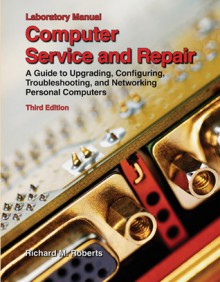 Laboratory Manual

Computer Service and Repair

A Guide to Upgrading, Configuring, Troubleshooting, and Networking Personal Computers

Third Edition

Richard M. Roberts